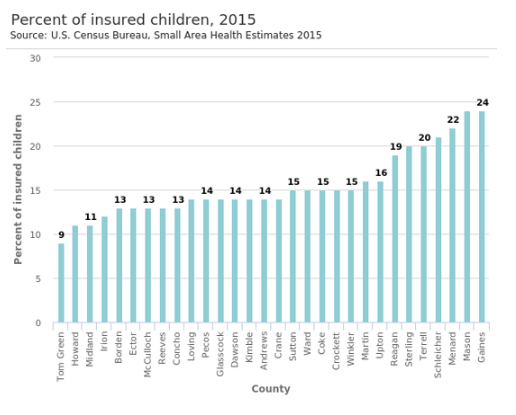 Percent of insured children, 2015
Source: U.S. Census Bureau, Small Area Health Estimates 2015

Percent of insured children

30
25
20
15
10
5
0

9
11
13
13
13
14
14
14
15
15
15
16
19
20
22
24

Tom Green
Howard
Midland
Irion
Borden
Ector
McCulloch
Reeves
Concho
Loving
Pecos
Glasscock
Dawson
Kimble
Andrews
Crane
Sutton
Ward
Coke
Crockett
Winkler
Martin
Upton
Reagan
Sterling
Terrell
Schleicher
Menard
Mason
Gaines

County